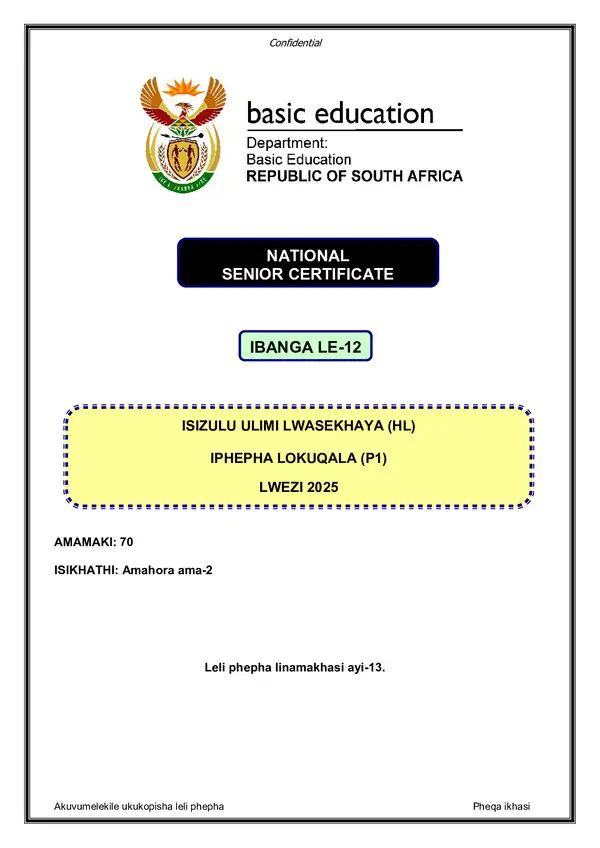 Confidential

basic education

Department:
Basic Education
REPUBLIC OF SOUTH AFRICA

NATIONAL
SENIOR CERTIFICATE

IBANGA LE-12

ISIZULU ULIMI LWASEKHAYA (HL)

IPHEPHA LOKUQALA (P1)

LWEZI 2025

AMAMAKI: 70

ISIKHATHI: Amahora ama-2

Leli phepha linamakhasi ayi-13.

Akuvumelekile ukukopisha leli phepha

Pheqa ikhasi